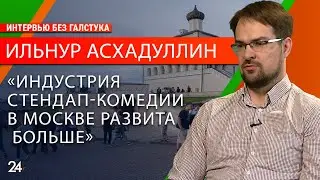 ИНТЕРВЬЮ БЕЗ ГАЛСТУКА

ИЛЬНУР АСХАДУЛЛИН

«ИНДУСТРИЯ СТЕНДАП-КОМЕДИИ В МОСКВЕ РАЗВИТА БОЛЬШЕ»

24